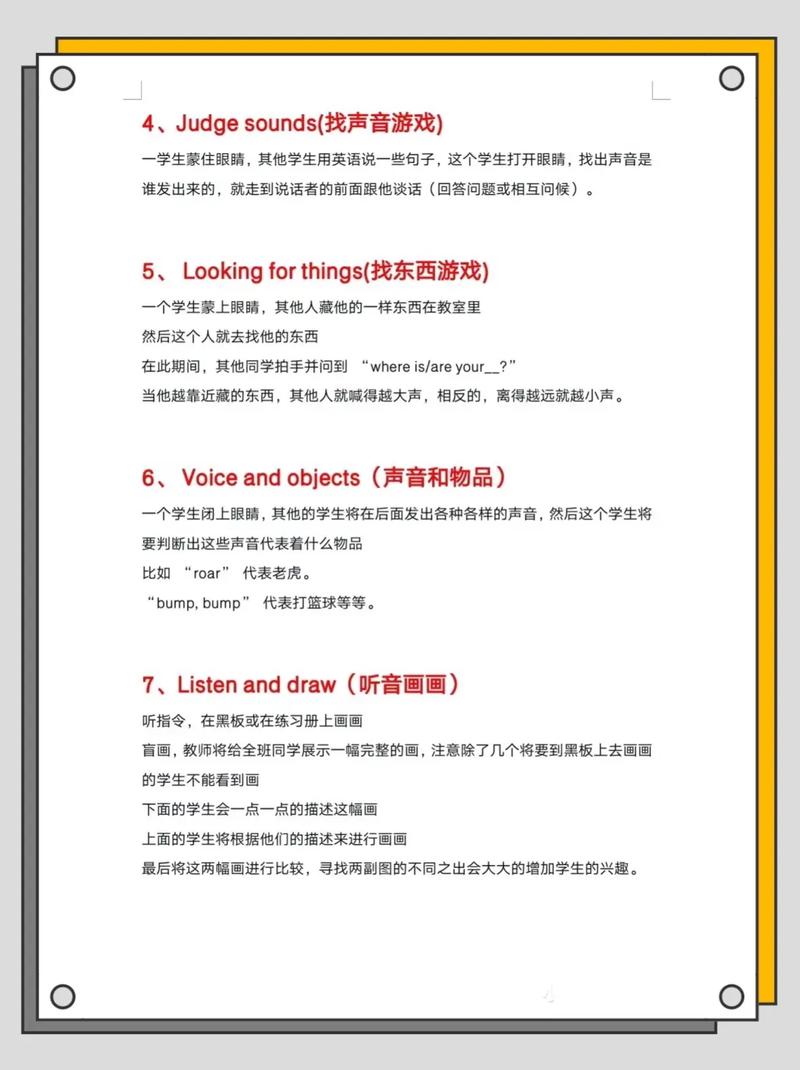 4、Judge sounds(找声音游戏)

一学生蒙住眼睛，其他学生用英语说一些句子，这个学生打开眼睛，找出声音是谁发出来的，就走到说话者的前面跟他谈话（回答问题或相互问候）。

5、 Looking for things(找东西游戏)

一个学生蒙上眼睛，其他人藏他的一样东西在教室里
然后这个人就去找他的东西
在此期间，其他同学拍手并问到 “where is/are your__?”
当他越靠近藏的东西，其他人就喊得越大声，相反的，离得越远就越小声。

6、 Voice and objects（声音和物品）

一个学生闭上眼睛，其他的学生将在后面发出各种各样的声音，然后这个学生将要判断出这些声音代表着什么物品
比如 “roar” 代表老虎。
“bump, bump” 代表打篮球等等。

7、Listen and draw（听音画画）

听指令，在黑板或在练习册上画画
盲画，教师将给全班同学展示一幅完整的画，注意除了几个将要到黑板上去画画的学生不能看到画
下面的学生会一点一点的描述这幅画
上面的学生将根据他们的描述来进行画画
最后将这两幅画进行比较，寻找两副图的不同之出会大大的增加学生的兴趣。